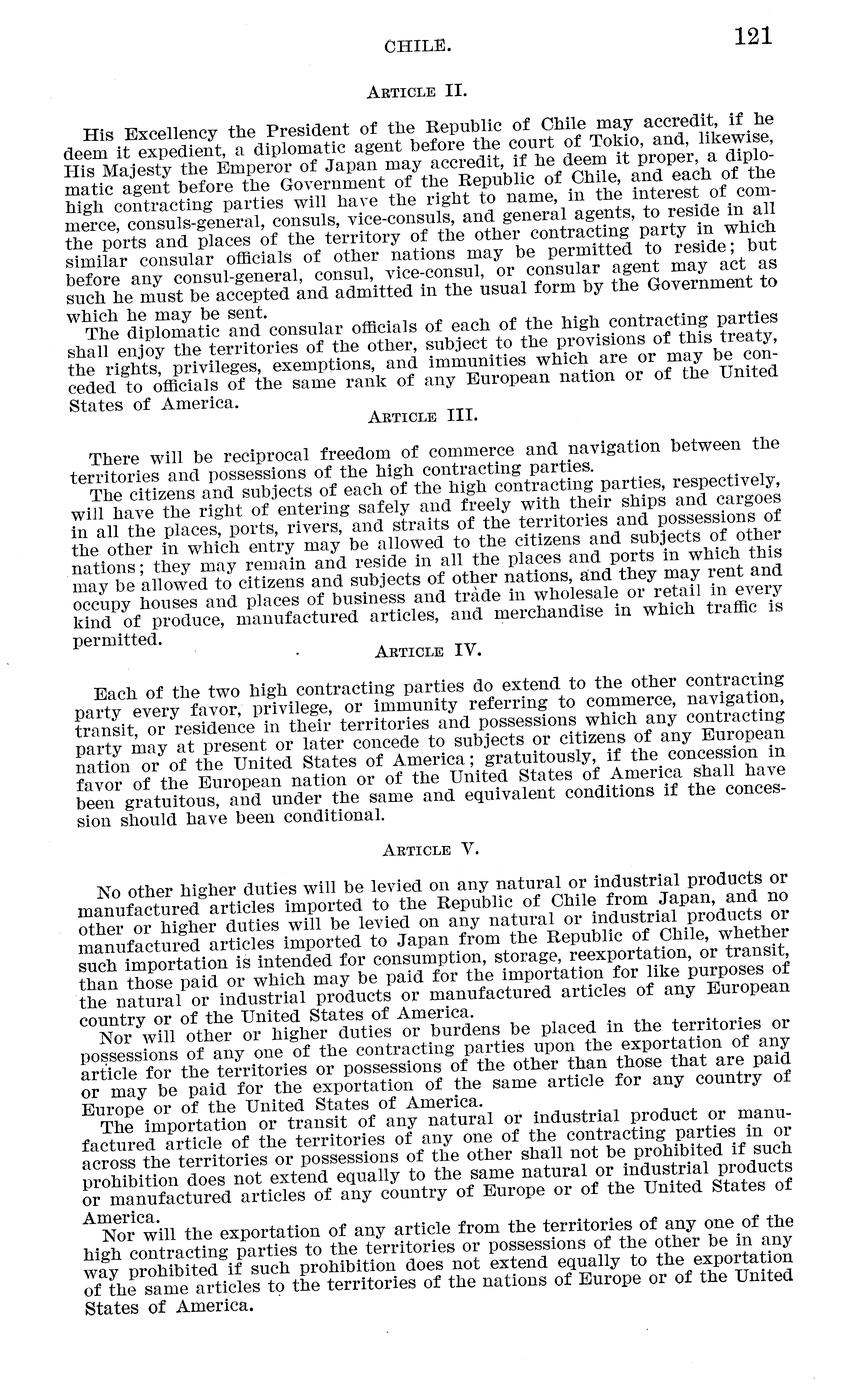 CHILE. 121

ARTICLE II.

His Excellency the President of the Republic of Chile may accredit, if he deem it expedient, a diplomatic agent before the court of Tokio, and, likewise, His Majesty the Emperor of Japan may accredit, if he deem it proper, a diplomatic agent before the Government of the Republic of Chile, and each of the high contracting parties will have the right to name, in the interest of commerce, consuls-general, consuls, vice-consuls, and general agents, to reside in all the ports and places of the territory of the other contracting party in which similar consular officials of other nations may be permitted to reside; but before any consul-general, consul, vice-consul, or consular agent may act as such he must be accepted and admitted in the usual form by the Government to which he may be sent.

The diplomatic and consular officials of each of the high contracting parties shall enjoy the territories of the other, subject to the provisions of this treaty, the rights, privileges, exemptions, and immunities which are or may be conceded to officials of the same rank of any European nation or of the United States of America.

ARTICLE III.

There will be reciprocal freedom of commerce and navigation between the territories and possessions of the high contracting parties.

The citizens and subjects of each of the high contracting parties, respectively, will have the right of entering safely and freely with their ships and cargoes in all the places, ports, rivers, and straits of the territories and possessions of the other in which entry may be allowed to the citizens and subjects of other nations; they may remain and reside in all the places and ports in which this may be allowed to citizens and subjects of other nations, and they may rent and occupy houses and places of business and trade in wholesale or retail in every kind of produce, manufactured articles, and merchandise in which traffic is permitted.

ARTICLE IV.

Each of the two high contracting parties do extend to the other contracting party every favor, privilege, or immunity referring to commerce, navigation, transit, or residence in their territories and possessions which any contracting party may at present or later concede to subjects or citizens of any European nation or of the United States of America; gratuitously, if the concession in favor of the European nation or of the United States of America shall have been gratuitous, and under the same and equivalent conditions if the concession should have been conditional.

ARTICLE V.

No other higher duties will be levied on any natural or industrial products or manufactured articles imported to the Republic of Chile from Japan, and no other or higher duties will be levied on any natural or industrial products or manufactured articles imported to Japan from the Republic of Chile, whether such importation is intended for consumption, storage, reexportation, or transit, than those paid or which may be paid for the importation for like purposes of the natural or industrial products or manufactured articles of any European country or of the United States of America.

Nor will other or higher duties or burdens be placed in the territories or possessions of any one of the contracting parties upon the exportation of any article for the territories or possessions of the other than those that are paid or may be paid for the exportation of the same article for any country of Europe or of the United States of America.

The importation or transit of any natural or industrial product or manufactured article of the territories of any one of the contracting parties in or across the territories or possessions of the other shall not be prohibited if such prohibition does not extend equally to the same natural or industrial products or manufactured articles of any country of Europe or of the United States of America.

Nor will the exportation of any article from the territories of any one of the high contracting parties to the territories or possessions of the other be in any way prohibited if such prohibition does not extend equally to the exportation of the same articles to the territories of the nations of Europe or of the United States of America.